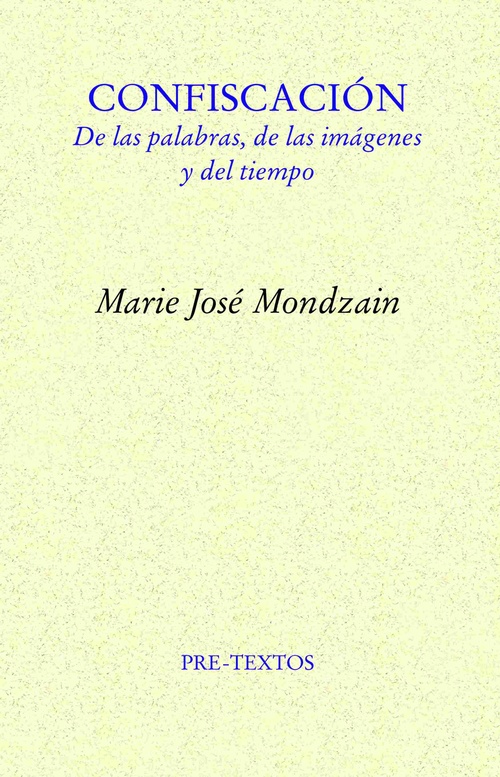 CONFISCACIÓN
De las palabras, de las imágenes y del tiempo

Marie José Mondzain

PRE-TEXTOS